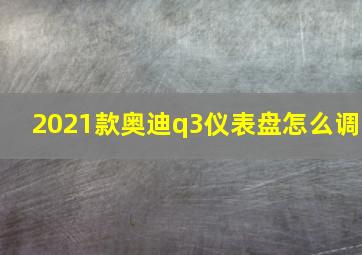 2021款奥迪q3仪表盘怎么调